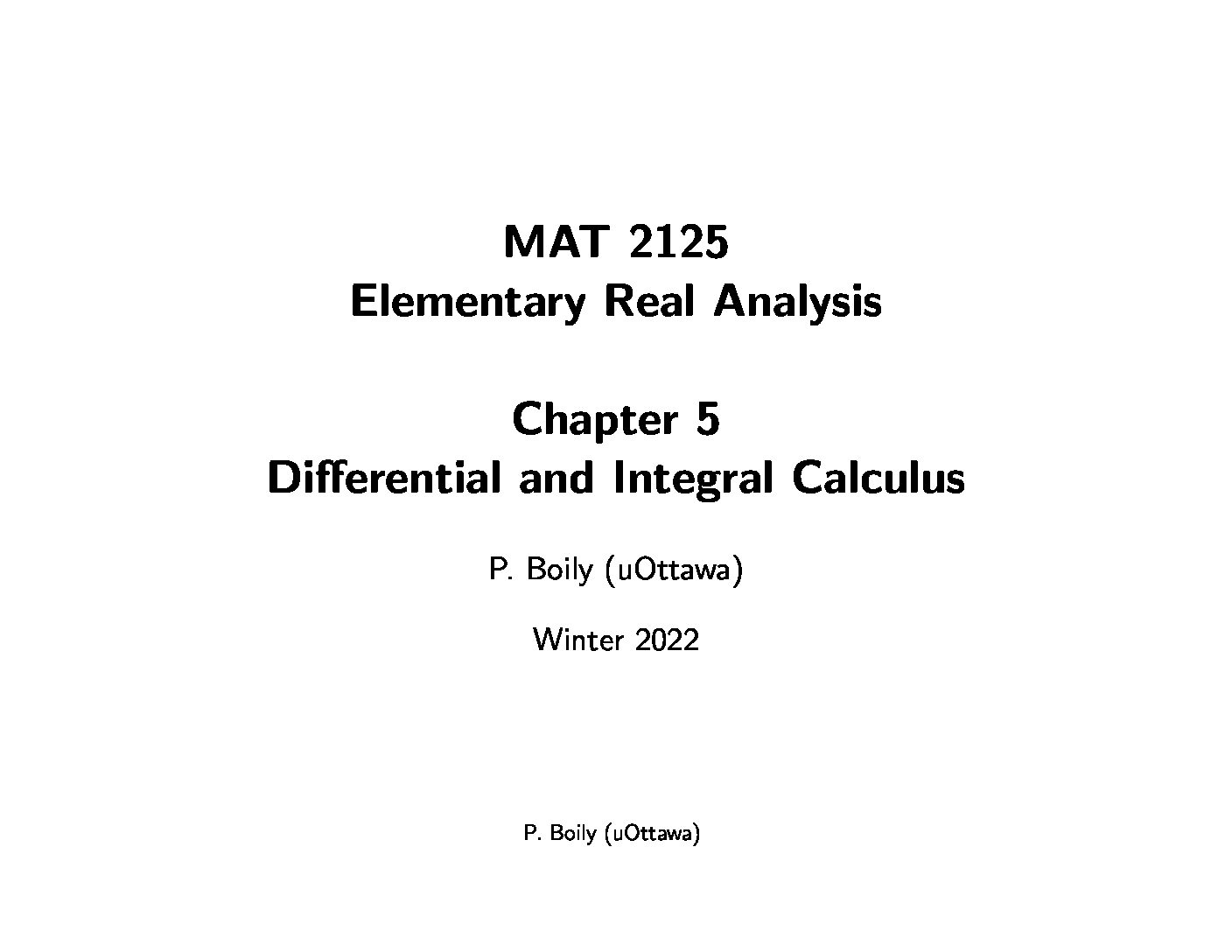 MAT 2125
Elementary Real Analysis

Chapter 5
Differential and Integral Calculus

P. Boily (uOttawa)

Winter 2022

P. Boily (uOttawa)